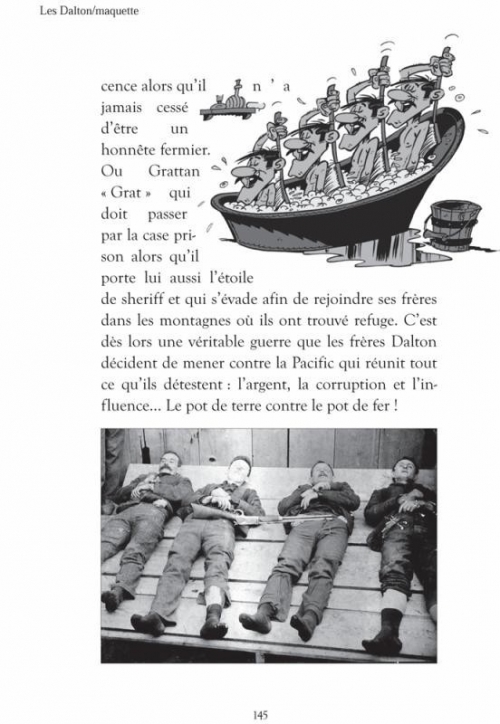 Les Dalton/maquette

cence alors qu'il n'a jamais cessé d'être un honnête fermier. Ou Grattan « Grat » qui doit passer par la case prison alors qu'il porte lui aussi l'étoile de sheriff et qui s'évade afin de rejoindre ses frères dans les montagnes où ils ont trouvé refuge. C'est dès lors une véritable guerre que les frères Dalton décident de mener contre la Pacific qui réunit tout ce qu'ils détestent : l'argent, la corruption et l'influence… Le pot de terre contre le pot de fer !

145